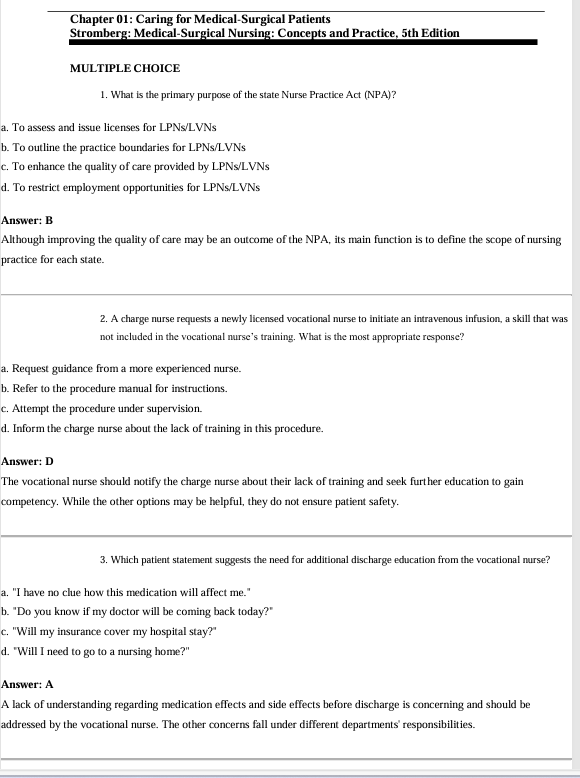 Chapter 01: Caring for Medical-Surgical Patients
Stromberg: Medical-Surgical Nursing: Concepts and Practice, 5th Edition

MULTIPLE CHOICE

1. What is the primary purpose of the state Nurse Practice Act (NPA)?

a. To assess and issue licenses for LPNs/LVNs
b. To outline the practice boundaries for LPNs/LVNs
c. To enhance the quality of care provided by LPNs/LVNs
d. To restrict employment opportunities for LPNs/LVNs

Answer: B
Although improving the quality of care may be an outcome of the NPA, its main function is to define the scope of nursing practice for each state.

2. A charge nurse requests a newly licensed vocational nurse to initiate an intravenous infusion, a skill that was not included in the vocational nurse's training. What is the most appropriate response?

a. Request guidance from a more experienced nurse.
b. Refer to the procedure manual for instructions.
c. Attempt the procedure under supervision.
d. Inform the charge nurse about the lack of training in this procedure.

Answer: D
The vocational nurse should notify the charge nurse about their lack of training and seek further education to gain competency. While the other options may be helpful, they do not ensure patient safety.

3. Which patient statement suggests the need for additional discharge education from the vocational nurse?

a. "I have no clue how this medication will affect me."
b. "Do you know if my doctor will be coming back today?"
c. "Will my insurance cover my hospital stay?"
d. "Will I need to go to a nursing home?"

Answer: A
A lack of understanding regarding medication effects and side effects before discharge is concerning and should be addressed by the vocational nurse. The other concerns fall under different departments' responsibilities.